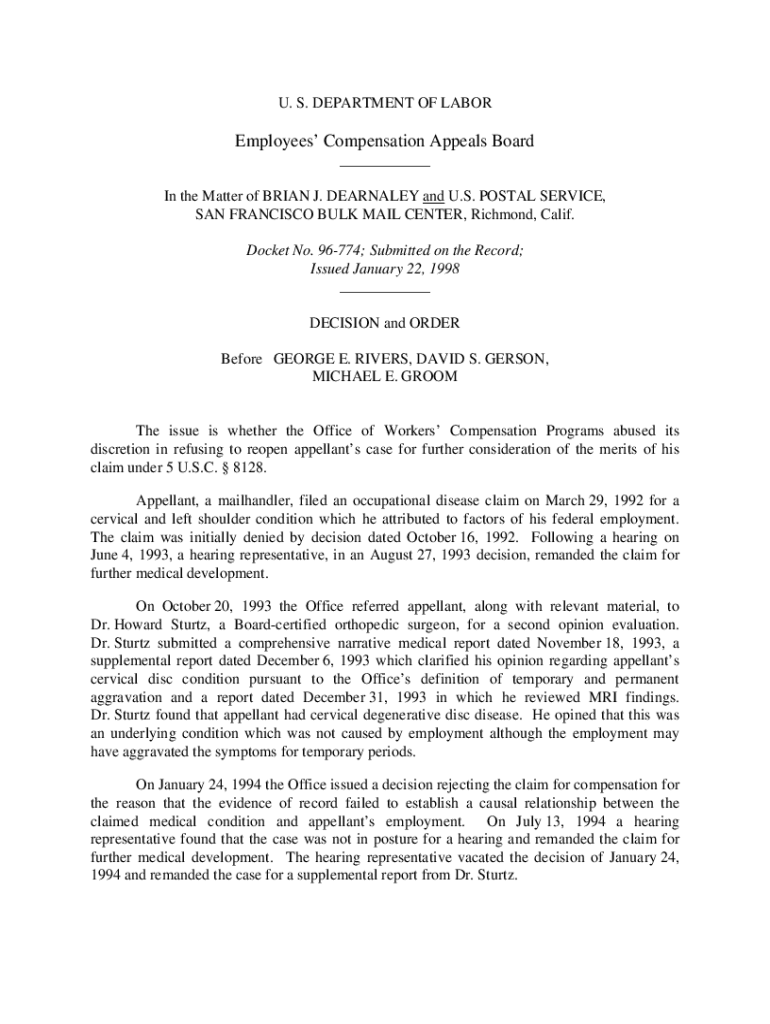 U. S. DEPARTMENT OF LABOR

Employees' Compensation Appeals Board

In the Matter of BRIAN J. DEARNALEY and U.S. POSTAL SERVICE, SAN FRANCISCO BULK MAIL CENTER, Richmond, Calif.

Docket No. 96-774; Submitted on the Record; Issued January 22, 1998

DECISION and ORDER

Before GEORGE E. RIVERS, DAVID S. GERSON, MICHAEL E. GROOM

The issue is whether the Office of Workers' Compensation Programs abused its discretion in refusing to reopen appellant's case for further consideration of the merits of his claim under 5 U.S.C. § 8128.

Appellant, a mailhandler, filed an occupational disease claim on March 29, 1992 for a cervical and left shoulder condition which he attributed to factors of his federal employment. The claim was initially denied by decision dated October 16, 1992. Following a hearing on June 4, 1993, a hearing representative, in an August 27, 1993 decision, remanded the claim for further medical development.

On October 20, 1993 the Office referred appellant, along with relevant material, to Dr. Howard Sturtz, a Board-certified orthopedic surgeon, for a second opinion evaluation. Dr. Sturtz submitted a comprehensive narrative medical report dated November 18, 1993, a supplemental report dated December 6, 1993 which clarified his opinion regarding appellant's cervical disc condition pursuant to the Office's definition of temporary and permanent aggravation and a report dated December 31, 1993 in which he reviewed MRI findings. Dr. Sturtz found that appellant had cervical degenerative disc disease. He opined that this was an underlying condition which was not caused by employment although the employment may have aggravated the symptoms for temporary periods.

On January 24, 1994 the Office issued a decision rejecting the claim for compensation for the reason that the evidence of record failed to establish a causal relationship between the claimed medical condition and appellant's employment. On July 13, 1994 a hearing representative found that the case was not in posture for a hearing and remanded the claim for further medical development. The hearing representative vacated the decision of January 24, 1994 and remanded the case for a supplemental report from Dr. Sturtz.